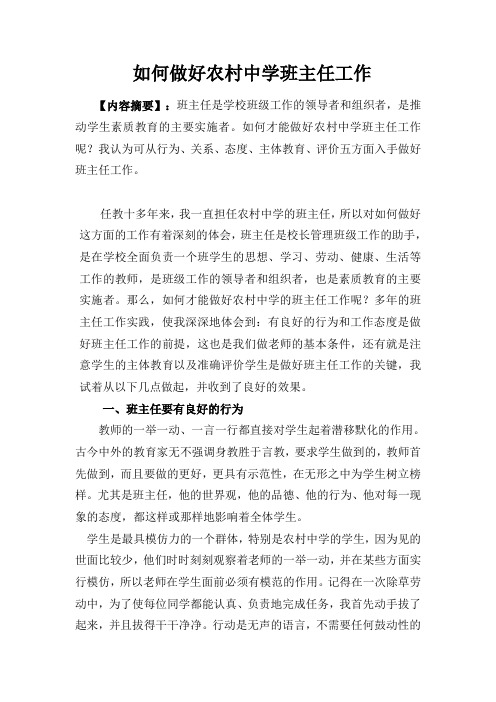 如何做好农村中学班主任工作

【内容摘要】：班主任是学校班级工作的领导者和组织者，是推动学生素质教育的主要实施者。如何才能做好农村中学班主任工作呢？我认为可从行为、关系、态度、主体教育、评价五方面入手做好班主任工作。

任教十多年来，我一直担任农村中学的班主任，所以对如何做好这方面的工作有着深刻的体会，班主任是校长管理班级工作的助手，是在学校全面负责一个班学生的思想、学习、劳动、健康、生活等工作的教师，是班级工作的领导者和组织者，也是素质教育的主要实施者。那么，如何才能做好农村中学的班主任工作呢？多年的班主任工作实践，使我深深地体会到：有良好的行为和工作态度是做好班主任工作的前提，这也是我们做老师的基本条件，还有就是注意学生的主体教育以及准确评价学生是做好班主任工作的关键，我试着从以下几点做起，并收到了良好的效果。

一、班主任要有良好的行为

教师的一举一动、一言一行都直接对学生起着潜移默化的作用。古今中外的教育家无不强调身教胜于言教，要求学生做到的，教师首先做到，而且要做的更好，更具有示范性，在无形之中为学生树立榜样。尤其是班主任，他的世界观，他的品德、他的行为、他对每一现象的态度，都这样或那样地影响着全体学生。

学生是最具模仿力的一个群体，特别是农村中学的学生，因为见的世面比较少，他们时时刻刻观察着老师的一举一动，并在某些方面实行模仿，所以老师在学生面前必须有模范的作用。记得在一次除草劳动中，为了使每位同学都能认真、负责地完成任务，我首先动手拔了起来，并且拔得干干净净。行动是无声的语言，不需要任何鼓动性的